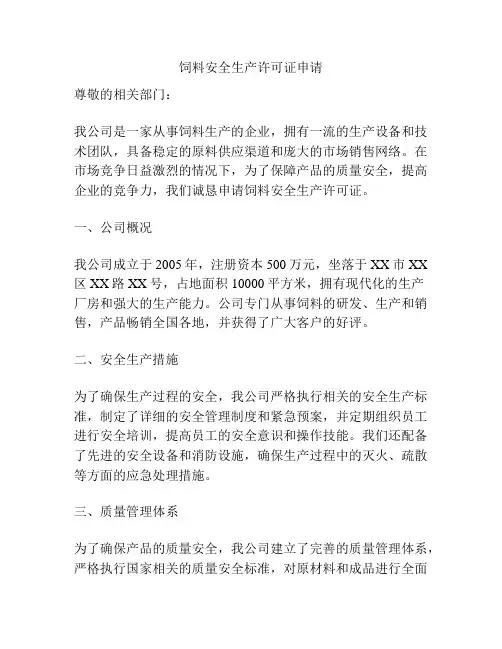 饲料安全生产许可证申请

尊敬的相关部门：

我公司是一家从事饲料生产的企业，拥有一流的生产设备和技术团队，具备稳定的原料供应渠道和庞大的市场销售网络。在市场竞争日益激烈的情况下，为了保障产品的质量安全，提高企业的竞争力，我们诚恳申请饲料安全生产许可证。

一、公司概况

我公司成立于 2005 年，注册资本 500 万元，坐落于 XX 市 XX 区 XX 路 XX 号，占地面积 10000 平方米，拥有现代化的生产厂房和强大的生产能力。公司专门从事饲料的研发、生产和销售，产品畅销全国各地，并获得了广大客户的好评。

二、安全生产措施

为了确保生产过程的安全，我公司严格执行相关的安全生产标准，制定了详细的安全管理制度和紧急预案，并定期组织员工进行安全培训，提高员工的安全意识和操作技能。我们还配备了先进的安全设备和消防设施，确保生产过程中的灭火、疏散等方面的应急处理措施。

三、质量管理体系

为了确保产品的质量安全，我公司建立了完善的质量管理体系，严格执行国家相关的质量安全标准，对原材料和成品进行全面